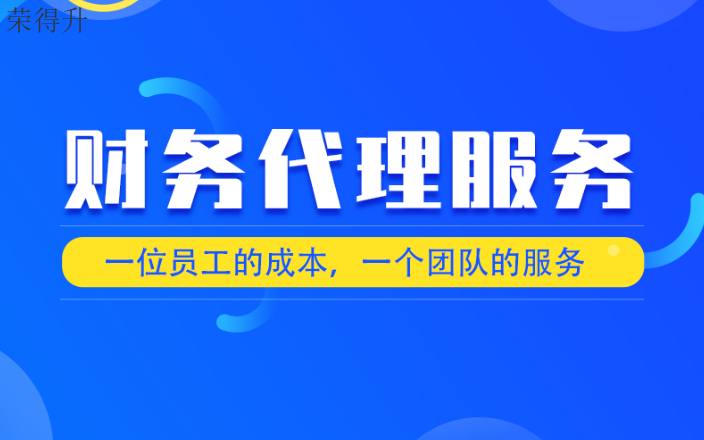 荣得升

财务代理服务

一位员工的成本，一个团队的服务